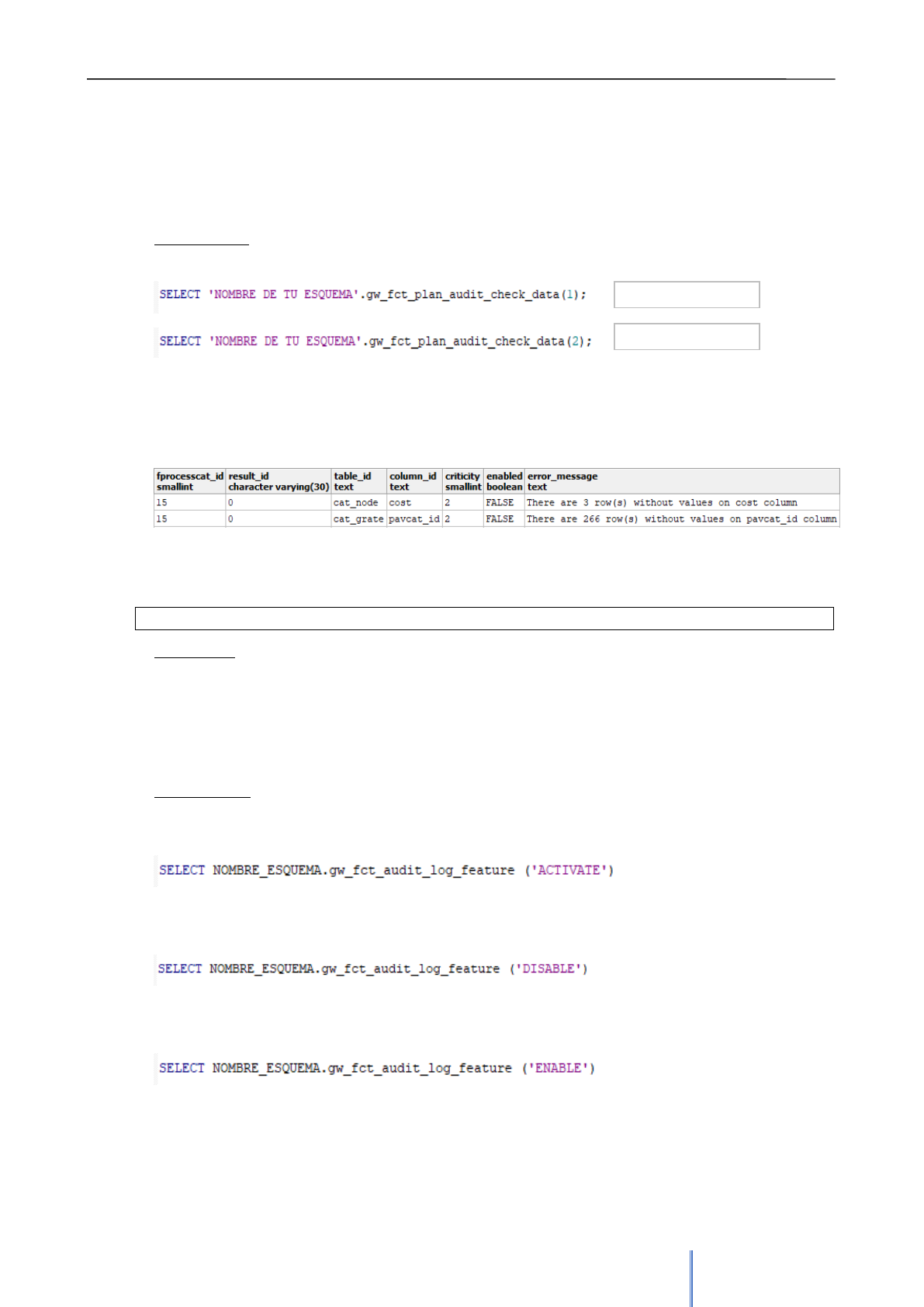 SELECT 'NOMBRE DE TU ESQUEMA'.gw_fct_plan_audit_check_data(1);

SELECT 'NOMBRE DE TU ESQUEMA'.gw_fct_plan_audit_check_data(2);

| fprocesscat_id smallint | result_id character varying(30) | table_id text | column_id text | criticity smallint | enabled boolean | error_message text |
|---|---|---|---|---|---|---|
| 15 | 0 | cat_node | cost | 2 | FALSE | There are 3 row(s) without values on cost column |
| 15 | 0 | cat_grate | pavcat_id | 2 | FALSE | There are 266 row(s) without values on pavcat_id column |

SELECT NOMBRE_ESQUEMA.gw_fct_audit_log_feature ('ACTIVATE')

SELECT NOMBRE_ESQUEMA.gw_fct_audit_log_feature ('DISABLE')

SELECT NOMBRE_ESQUEMA.gw_fct_audit_log_feature ('ENABLE')